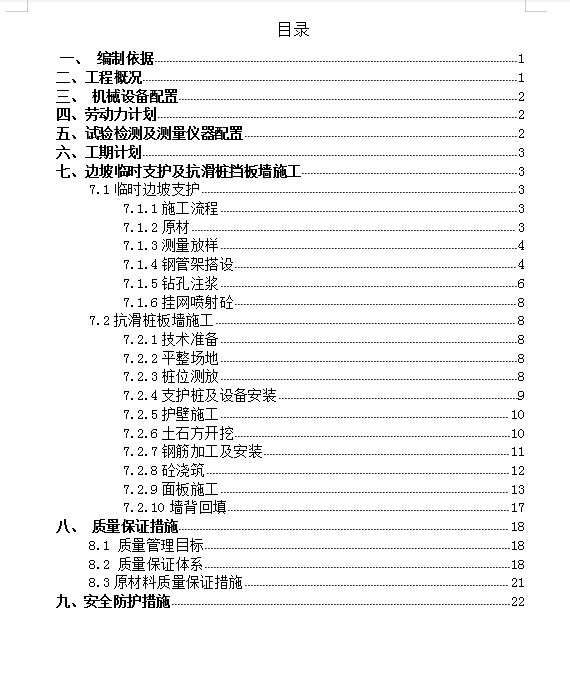 目录

一、 编制依据......1
二、工程概况......1
三、 机械设备配置......2
四、劳动力计划......2
五、试验检测及测量仪器配置......2
六、工期计划......3
七、边坡临时支护及抗滑桩挡板墙施工......3
7.1 临时边坡支护......3
7.1.1 施工流程......3
7.1.2 原材......3
7.1.3 测量放样......4
7.1.4 钢管架搭设......4
7.1.5 钻孔注浆......6
7.1.6 挂网喷射砼......8
7.2 抗滑桩板墙施工......8
7.2.1 技术准备......8
7.2.2 平整场地......8
7.2.3 桩位测放......8
7.2.4 支护桩及设备安装......9
7.2.5 护壁施工......10
7.2.6 土石方开挖......10
7.2.7 钢筋加工及安装......11
7.2.8 砼浇筑......12
7.2.9 面板施工......13
7.2.10 墙背回填......17
八、 质量保证措施......18
8.1 质量管理目标......18
8.2 质量保证体系......18
8.3 原材料质量保证措施......21
九、安全防护措施......22